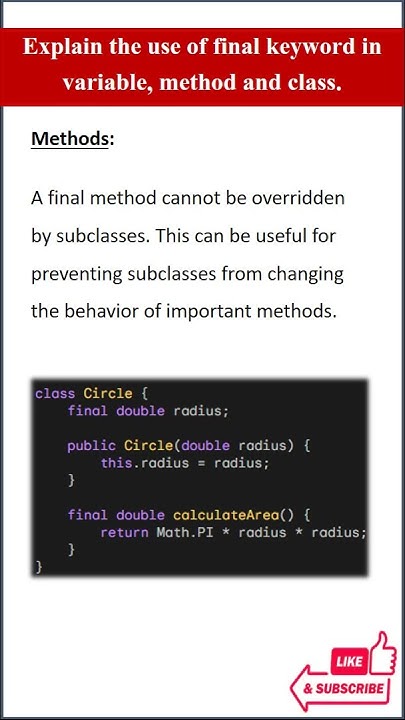 Explain the use of final keyword in variable, method and class.

Methods:

A final method cannot be overridden by subclasses. This can be useful for preventing subclasses from changing the behavior of important methods.

class Circle {
    final double radius;

    public Circle(double radius) {
        this.radius = radius;
    }

    final double calculateArea() {
        return Math.PI * radius * radius;
    }
}

LIKE
& SUBSCRIBE